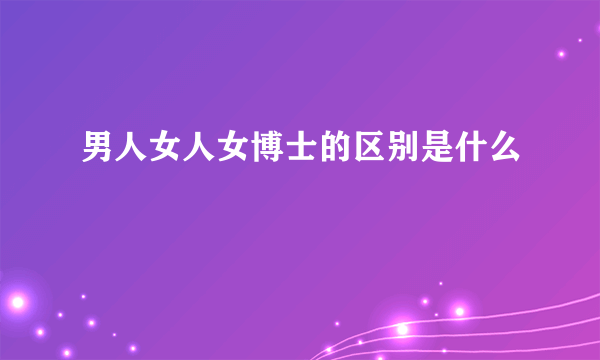 男人女人女博士的区别是什么